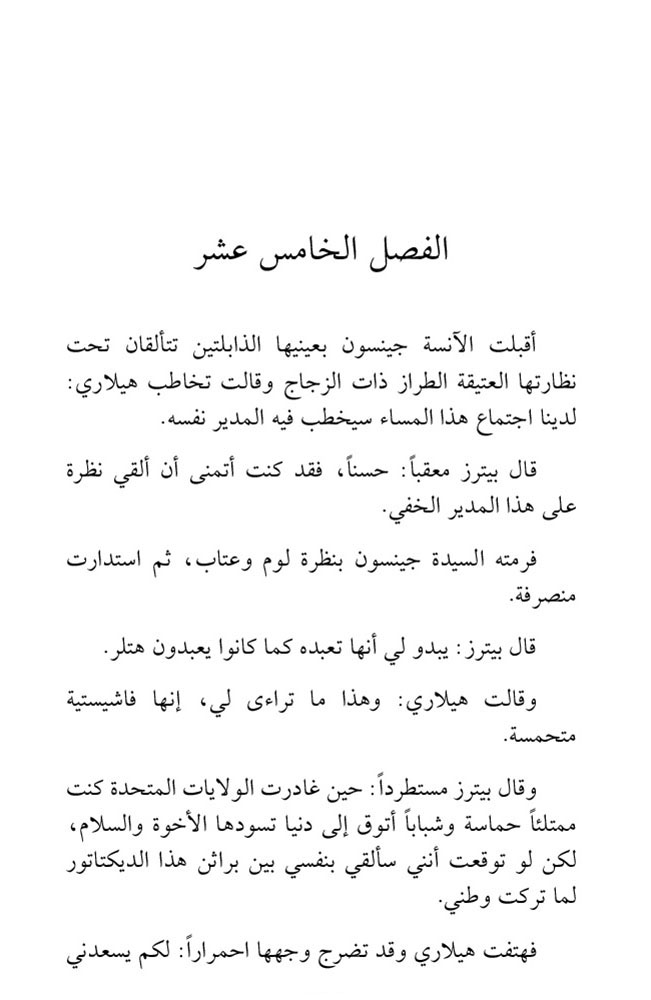 الفصل الخامس عشر

أقبلت الآنسة جينسون بعينيها الذابلتين تتألقان تحت نظارتها العتيقة الطراز ذات الزجاج وقالت تخاطب هيلاري: لدينا اجتماع هذا المساء سيخطب فيه المدير نفسه.

قال بيترز معقباً: حسناً، فقد كنت أتمنى أن ألقي نظرة على هذا المدير الخفي.

فرمته السيدة جينسون بنظرة لوم وعتاب، ثم استدارت منصرفة.

قال بيترز: يبدو لي أنها تعبده كما كانوا يعبدون هتلر.

وقالت هيلاري: وهذا ما تراءى لي، إنها فاشيستية متحمسة.

وقال بيترز مستطرداً: حين غادرت الولايات المتحدة كنت ممتلئاً حماسة وشباباً أتوق إلى دنيا تسودها الأخوة والسلام، لكن لو توقعت أنني سألقي بنفسي بين براثن هذا الديكتاتور لما تركت وطني.

فهتفت هيلاري وقد تضرج وجهها احمراراً: لكم يسعدني